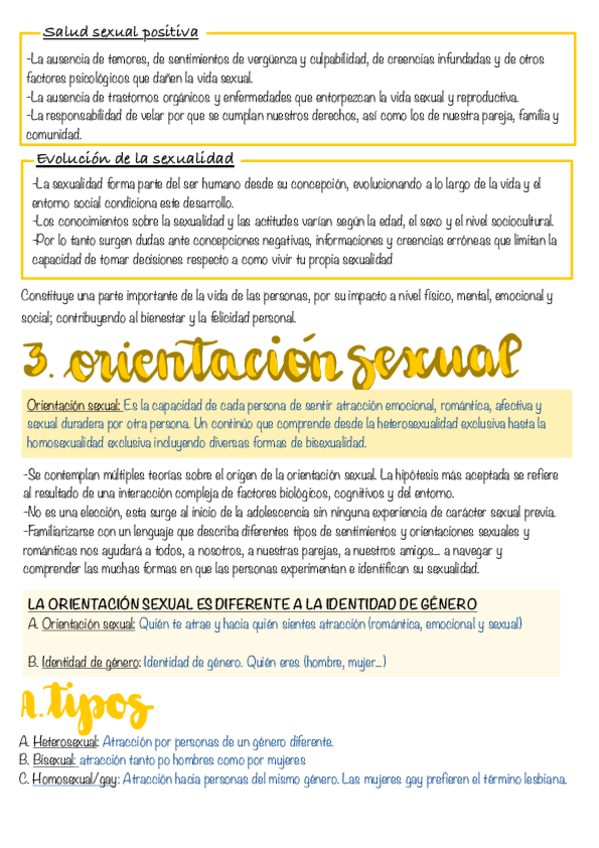 Salud sexual positiva

-La ausencia de temores, de sentimientos de vergüenza y culpabilidad, de creencias infundadas y de otros factores psicológicos que dañen la vida sexual.
-La ausencia de trastornos orgánicos y enfermedades que entorpezcan la vida sexual y reproductiva.
-La responsabilidad de velar por que se cumplan nuestros derechos, así como los de nuestra pareja, familia y comunidad.

Evolución de la sexualidad

-La sexualidad forma parte del ser humano desde su concepción, evolucionando a lo largo de la vida y el entorno social condiciona este desarrollo.
-Los conocimientos sobre la sexualidad y las actitudes varían según la edad, el sexo y el nivel sociocultural.
-Por lo tanto surgen dudas ante concepciones negativas, informaciones y creencias erróneas que limitan la capacidad de tomar decisiones respecto a como vivir tu propia sexualidad

Constituye una parte importante de la vida de las personas, por su impacto a nivel físico, mental, emocional y social; contribuyendo al bienestar y la felicidad personal.

3. orientación sexual

Orientación sexual: Es la capacidad de cada persona de sentir atracción emocional, romántica, afectiva y sexual duradera por otra persona. Un continúo que comprende desde la heterosexualidad exclusiva hasta la homosexualidad exclusiva incluyendo diversas formas de bisexualidad.

-Se contemplan múltiples teorías sobre el origen de la orientación sexual. La hipótesis más aceptada se refiere al resultado de una interacción compleja de factores biológicos, cognitivos y del entorno.
-No es una elección, esta surge al inicio de la adolescencia sin ninguna experiencia de carácter sexual previa.
-Familiarizarse con un lenguaje que describa diferentes tipos de sentimientos y orientaciones sexuales y románticas nos ayudará a todos, a nosotros, a nuestras parejas, a nuestros amigos... a navegar y comprender las muchas formas en que las personas experimentan e identifican su sexualidad.

LA ORIENTACIÓN SEXUAL ES DIFERENTE A LA IDENTIDAD DE GÉNERO
A. Orientación sexual: Quién te atrae y hacia quién sientes atracción (romántica, emocional y sexual)

B. Identidad de género: Identidad de género. Quién eres (hombre, mujer...)

A. tipos

A. Heterosexual: Atracción por personas de un género diferente.
B. Bisexual: atracción tanto po hombres como por mujeres
C. Homosexual/gay: Atracción hacia personas del mismo género. Las mujeres gay prefieren el término lesbiana.